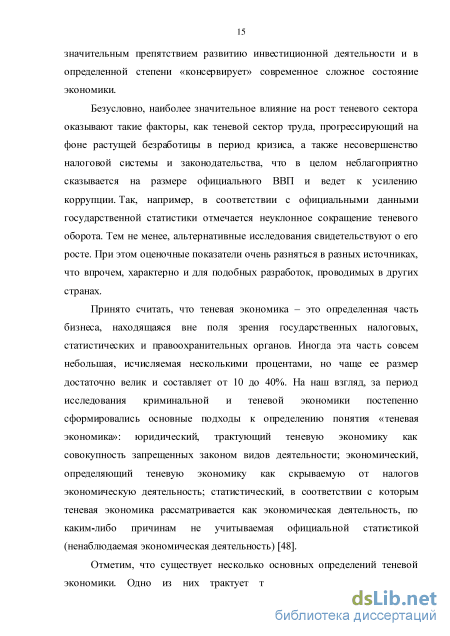 15

значительным препятствием развитию инвестиционной деятельности и в определенной степени «консервирует» современное сложное состояние экономики.

Безусловно, наиболее значительное влияние на рост теневого сектора оказывают такие факторы, как теневой сектор труда, прогрессирующий на фоне растущей безработицы в период кризиса, а также несовершенство налоговой системы и законодательства, что в целом неблагоприятно сказывается на размере официального ВВП и ведет к усилению коррупции. Так, например, в соответствии с официальными данными государственной статистики отмечается неуклонное сокращение теневого оборота. Тем не менее, альтернативные исследования свидетельствуют о его росте. При этом оценочные показатели очень разняться в разных источниках, что впрочем, характерно и для подобных разработок, проводимых в других странах.

Принято считать, что теневая экономика – это определенная часть бизнеса, находящаяся вне поля зрения государственных налоговых, статистических и правоохранительных органов. Иногда эта часть совсем небольшая, исчисляемая несколькими процентами, но чаще ее размер достаточно велик и составляет от 10 до 40%. На наш взгляд, за период исследования криминальной и теневой экономики постепенно сформировались основные подходы к определению понятия «теневая экономика»: юридический, трактующий теневую экономику как совокупность запрещенных законом видов деятельности; экономический, определяющий теневую экономику как скрываемую от налогов экономическую деятельность; статистический, в соответствии с которым теневая экономика рассматривается как экономическая деятельность, по каким-либо причинам не учитываемая официальной статистикой (ненаблюдаемая экономическая деятельность) [48].

Отметим, что существует несколько основных определений теневой экономики. Одно из них трактует т

dsLib.net
библиотека диссертаций